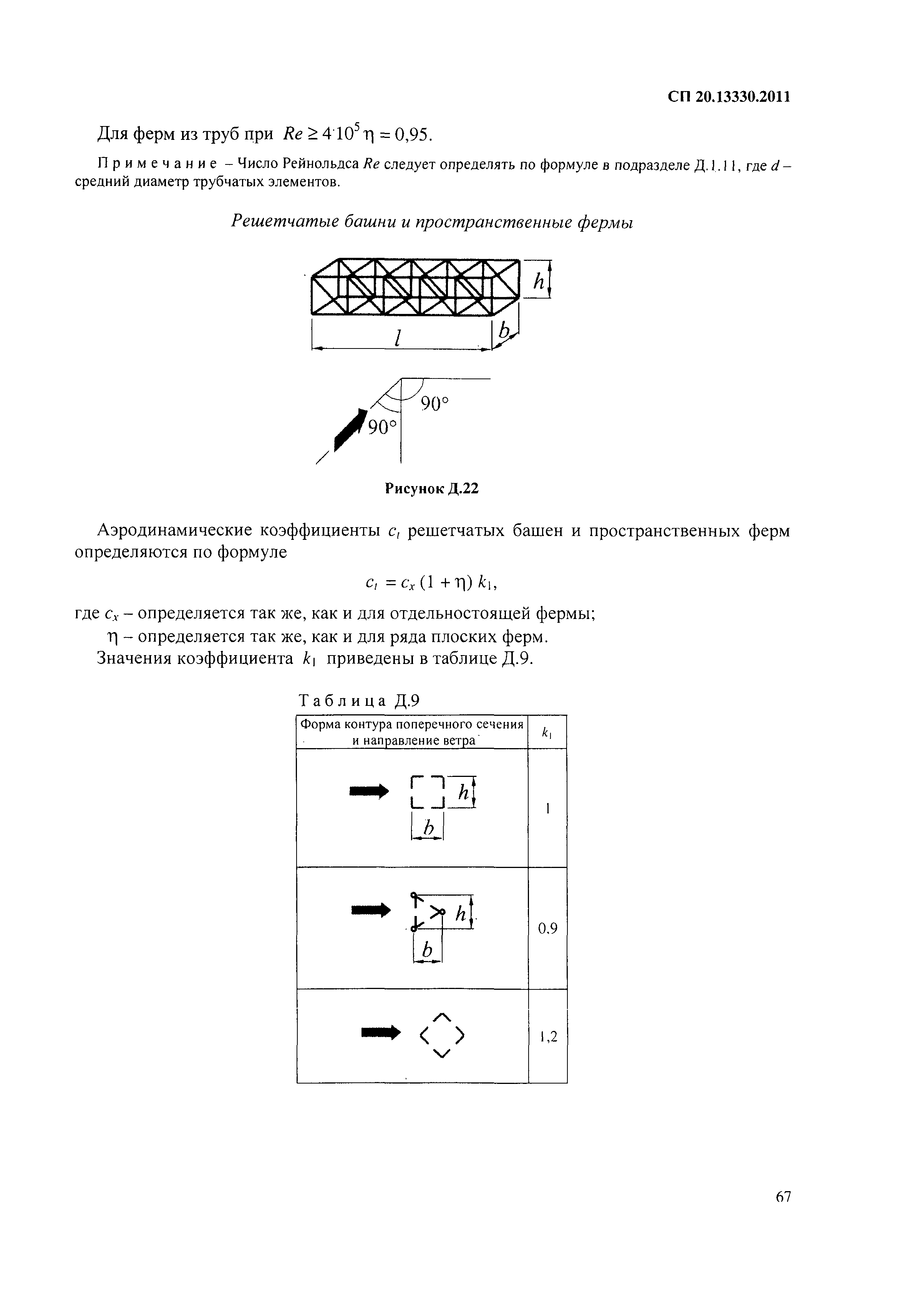 СП 20.13330.2011

Для ферм из труб при $Re \geq 4 \cdot 10^5$ $\eta = 0,95$.

Примечание – Число Рейнольдса $Re$ следует определять по формуле в подразделе Д.1.11, где $d$ – средний диаметр трубчатых элементов.

Решетчатые башни и пространственные фермы

$h$

$l$

$b$

90°

90°

Рисунок Д.22

Аэродинамические коэффициенты $c_t$ решетчатых башен и пространственных ферм определяются по формуле

$c_t = c_x (1 + \eta) k_1$,

где $c_x$ – определяется так же, как и для отдельностоящей фермы;

$\eta$ – определяется так же, как и для ряда плоских ферм.

Значения коэффициента $k_1$ приведены в таблице Д.9.

Таблица Д.9

| Форма контура поперечного сечения и направление ветра | $k_1$ |
|---|---|
| $h$ $b$ | 1 |
| $h$ $b$ | 0,9 |
|  | 1,2 |

67